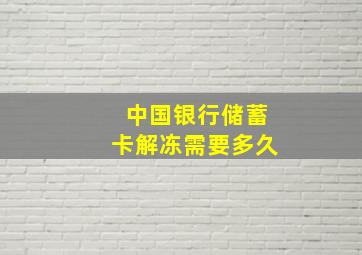 中国银行储蓄卡解冻需要多久